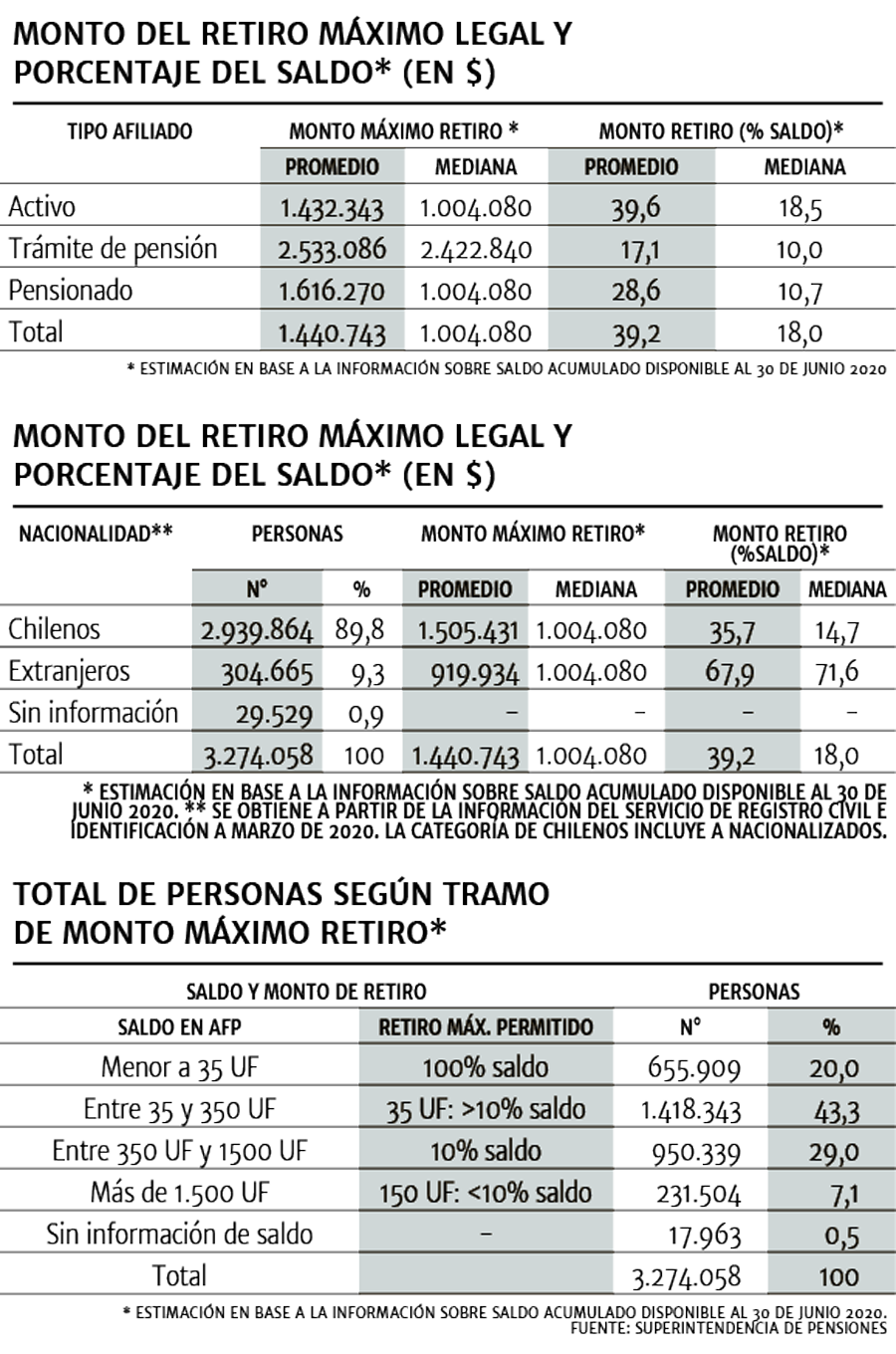 MONTO DEL RETIRO MÁXIMO LEGAL Y PORCENTAJE DEL SALDO* (EN $)

| TIPO AFILIADO | MONTO MÁXIMO RETIRO * | | MONTO RETIRO (% SALDO)* | |
|---|---|---|---|---|
| | PROMEDIO | MEDIANA | PROMEDIO | MEDIANA |
| Activo | 1.432.343 | 1.004.080 | 39,6 | 18,5 |
| Trámite de pensión | 2.533.086 | 2.422.840 | 17,1 | 10,0 |
| Pensionado | 1.616.270 | 1.004.080 | 28,6 | 10,7 |
| Total | 1.440.743 | 1.004.080 | 39,2 | 18,0 |

* ESTIMACIÓN EN BASE A LA INFORMACIÓN SOBRE SALDO ACUMULADO DISPONIBLE AL 30 DE JUNIO 2020

MONTO DEL RETIRO MÁXIMO LEGAL Y PORCENTAJE DEL SALDO* (EN $)

| NACIONALIDAD** | PERSONAS | | MONTO MÁXIMO RETIRO* | | MONTO RETIRO (%SALDO)* | |
|---|---|---|---|---|---|---|
| | N° | % | PROMEDIO | MEDIANA | PROMEDIO | MEDIANA |
| Chilenos | 2.939.864 | 89,8 | 1.505.431 | 1.004.080 | 35,7 | 14,7 |
| Extranjeros | 304.665 | 9,3 | 919.934 | 1.004.080 | 67,9 | 71,6 |
| Sin información | 29.529 | 0,9 | – | – | – | – |
| Total | 3.274.058 | 100 | 1.440.743 | 1.004.080 | 39,2 | 18,0 |

* ESTIMACIÓN EN BASE A LA INFORMACIÓN SOBRE SALDO ACUMULADO DISPONIBLE AL 30 DE JUNIO 2020. ** SE OBTIENE A PARTIR DE LA INFORMACIÓN DEL SERVICIO DE REGISTRO CIVIL E IDENTIFICACIÓN A MARZO DE 2020. LA CATEGORÍA DE CHILENOS INCLUYE A NACIONALIZADOS.

TOTAL DE PERSONAS SEGÚN TRAMO DE MONTO MÁXIMO RETIRO*

| SALDO Y MONTO DE RETIRO | | PERSONAS | |
|---|---|---|---|
| SALDO EN AFP | RETIRO MÁX. PERMITIDO | N° | % |
| Menor a 35 UF | 100% saldo | 655.909 | 20,0 |
| Entre 35 y 350 UF | 35 UF: >10% saldo | 1.418.343 | 43,3 |
| Entre 350 UF y 1500 UF | 10% saldo | 950.339 | 29,0 |
| Más de 1.500 UF | 150 UF: <10% saldo | 231.504 | 7,1 |
| Sin información de saldo | – | 17.963 | 0,5 |
| Total | | 3.274.058 | 100 |

* ESTIMACIÓN EN BASE A LA INFORMACIÓN SOBRE SALDO ACUMULADO DISPONIBLE AL 30 DE JUNIO 2020.
FUENTE: SUPERINTENDENCIA DE PENSIONES